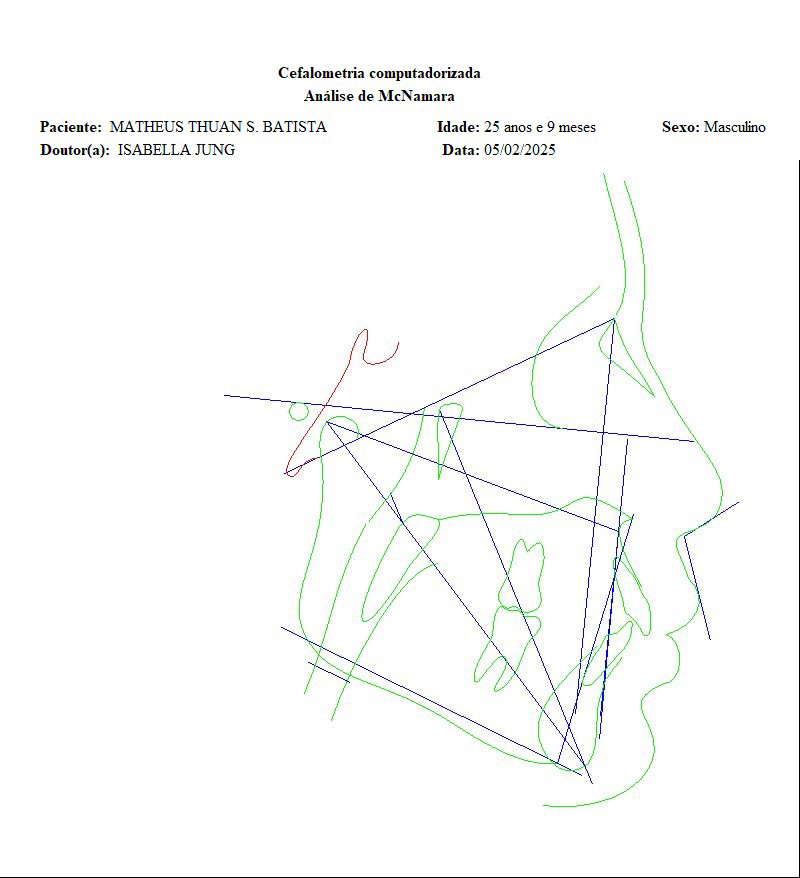 Cefalometria computadorizada
Análise de McNamara

Paciente: MATHEUS THUAN S. BATISTA    Idade: 25 anos e 9 meses    Sexo: Masculino
Doutor(a): ISABELLA JUNG    Data: 05/02/2025